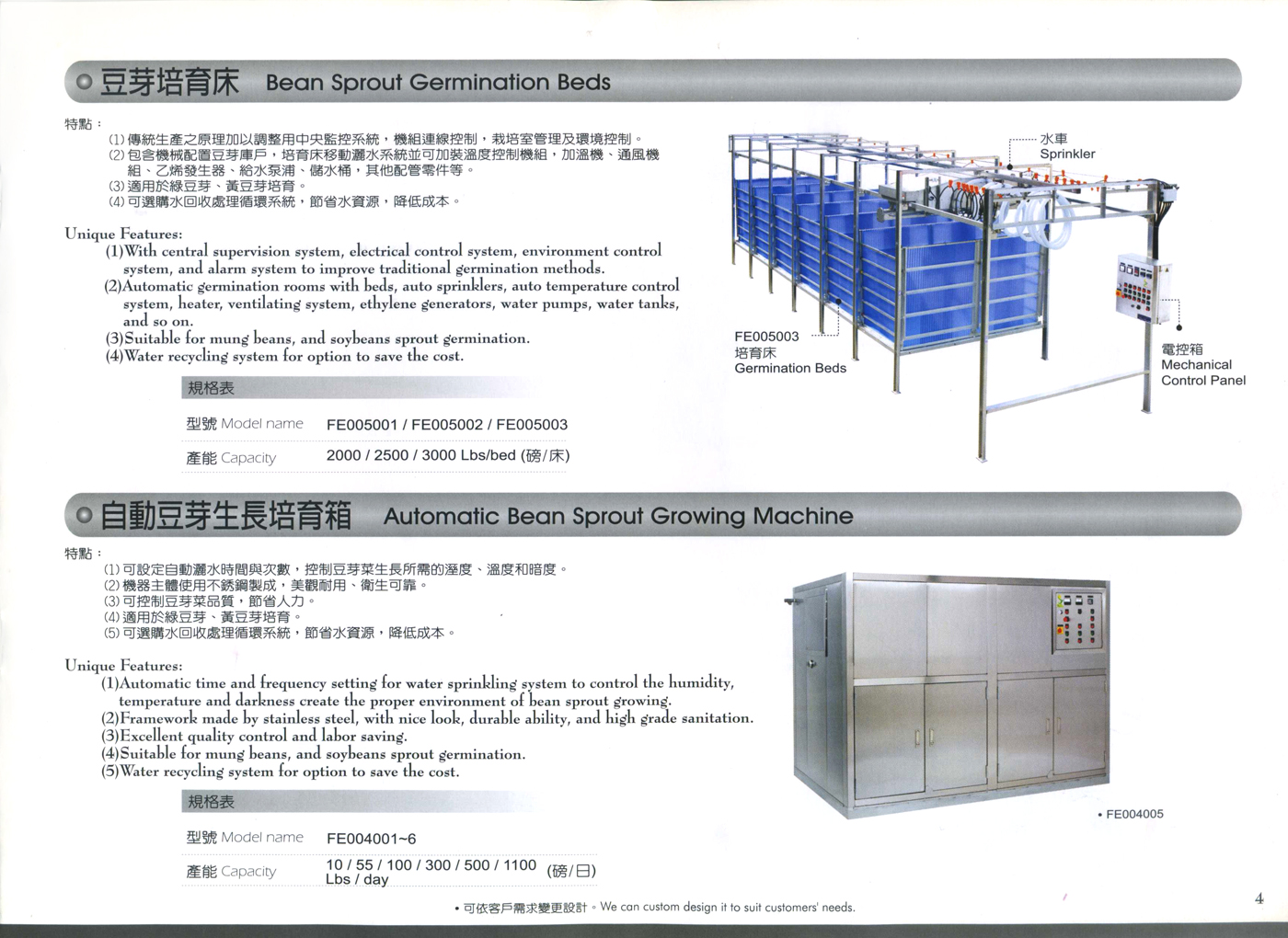 豆芽培育床 Bean Sprout Germination Beds

特點：

(1)傳統生產之原理加以調整用中央監控系統，機組連線控制，栽培室管理及環境控制。
(2)包含機械配置豆芽庫戶，培育床移動灑水系統並可加裝溫度控制機組，加溫機、通風機組、乙烯發生器、給水泵浦、儲水桶，其他配管零件等。
(3)適用於綠豆芽、黃豆芽培育。
(4)可選購水回收處理循環系統，節省水資源，降低成本。

Unique Features:
(1)With central supervision system, electrical control system, environment control system, and alarm system to improve traditional germination methods.
(2)Automatic germination rooms with beds, auto sprinklers, auto temperature control system, heater, ventilating system, ethylene generators, water pumps, water tanks, and so on.
(3)Suitable for mung beans, and soybeans sprout germination.
(4)Water recycling system for option to save the cost.

規格表

型號 Model name FE005001 / FE005002 / FE005003

產能 Capacity 2000 / 2500 / 3000 Lbs/bed (磅/床)

水車
Sprinkler

FE005003
培育床
Germination Beds

電控箱
Mechanical
Control Panel

自動豆芽生長培育箱 Automatic Bean Sprout Growing Machine

特點：

(1)可設定自動灑水時間與次數，控制豆芽菜生長所需的溼度、溫度和暗度。
(2)機器主體使用不銹鋼製成，美觀耐用、衛生可靠。
(3)可控制豆芽菜品質，節省人力。
(4)適用於綠豆芽、黃豆芽培育。
(5)可選購水回收處理循環系統，節省水資源，降低成本。

Unique Features:
(1)Automatic time and frequency setting for water sprinkling system to control the humidity, temperature and darkness create the proper environment of bean sprout growing.
(2)Framework made by stainless steel, with nice look, durable ability, and high grade sanitation.
(3)Excellent quality control and labor saving.
(4)Suitable for mung beans, and soybeans sprout germination.
(5)Water recycling system for option to save the cost.

規格表

型號 Model name FE004001~6

產能 Capacity 10 / 55 / 100 / 300 / 500 / 1100 Lbs / day (磅/日)

• FE004005

• 可依客戶需求變更設計。We can custom design it to suit customers' needs.

4